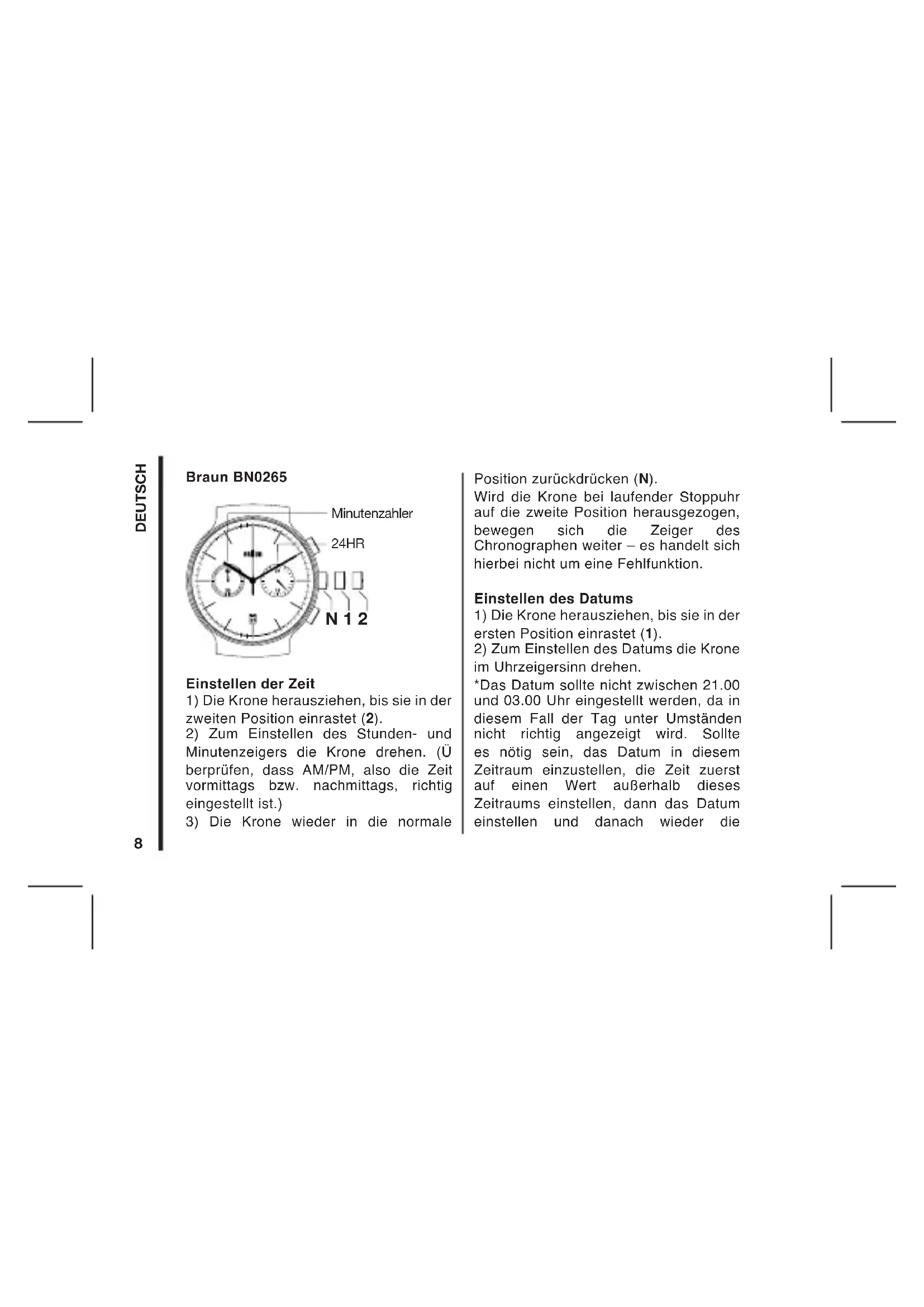 DEUTSCH

Braun BN0265

Minutenzahler

24HR

N 1 2

Einstellen der Zeit
1) Die Krone herausziehen, bis sie in der zweiten Position einrastet (2).
2) Zum Einstellen des Stunden- und Minutenzeigers die Krone drehen. (Ü berprüfen, dass AM/PM, also die Zeit vormittags bzw. nachmittags, richtig eingestellt ist.)
3) Die Krone wieder in die normale Position zurückdrücken (N).
Wird die Krone bei laufender Stoppuhr auf die zweite Position herausgezogen, bewegen sich die Zeiger des Chronographen weiter – es handelt sich hierbei nicht um eine Fehlfunktion.

Einstellen des Datums
1) Die Krone herausziehen, bis sie in der ersten Position einrastet (1).
2) Zum Einstellen des Datums die Krone im Uhrzeigersinn drehen.
*Das Datum sollte nicht zwischen 21.00 und 03.00 Uhr eingestellt werden, da in diesem Fall der Tag unter Umständen nicht richtig angezeigt wird. Sollte es nötig sein, das Datum in diesem Zeitraum einzustellen, die Zeit zuerst auf einen Wert außerhalb dieses Zeitraums einstellen, dann das Datum einstellen und danach wieder die

8